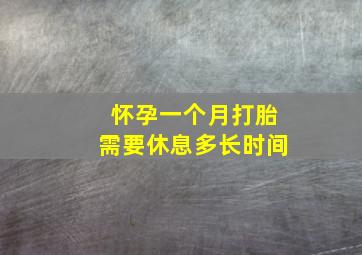 怀孕一个月打胎
需要休息多长时间